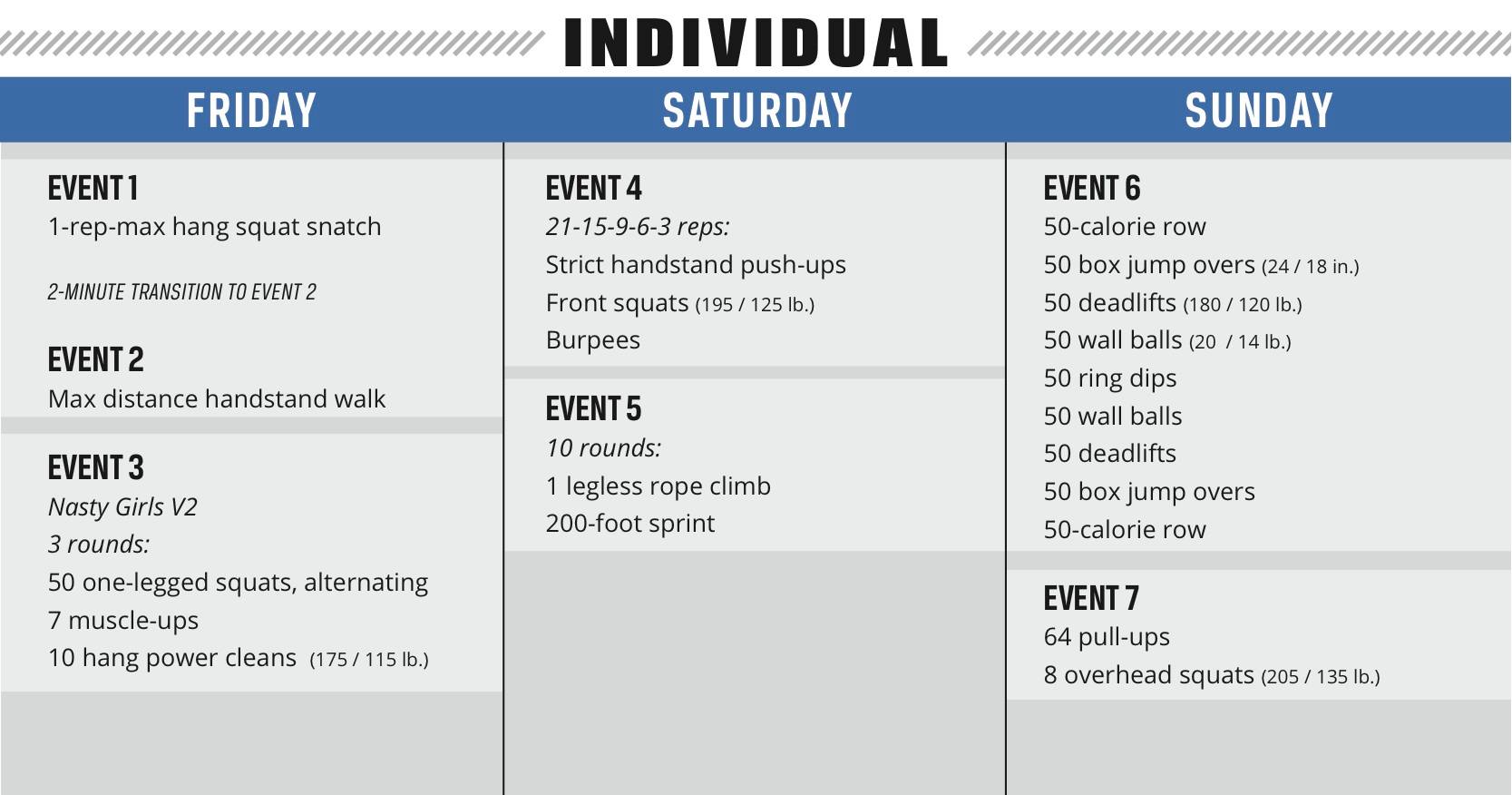 INDIVIDUAL

FRIDAY

EVENT 1
1-rep-max hang squat snatch

2-MINUTE TRANSITION TO EVENT 2

EVENT 2
Max distance handstand walk

EVENT 3
Nasty Girls V2
3 rounds:
50 one-legged squats, alternating
7 muscle-ups
10 hang power cleans (175 / 115 lb.)

SATURDAY

EVENT 4
21-15-9-6-3 reps:
Strict handstand push-ups
Front squats (195 / 125 lb.)
Burpees

EVENT 5
10 rounds:
1 legless rope climb
200-foot sprint

SUNDAY

EVENT 6
50-calorie row
50 box jump overs (24 / 18 in.)
50 deadlifts (180 / 120 lb.)
50 wall balls (20 / 14 lb.)
50 ring dips
50 wall balls
50 deadlifts
50 box jump overs
50-calorie row

EVENT 7
64 pull-ups
8 overhead squats (205 / 135 lb.)